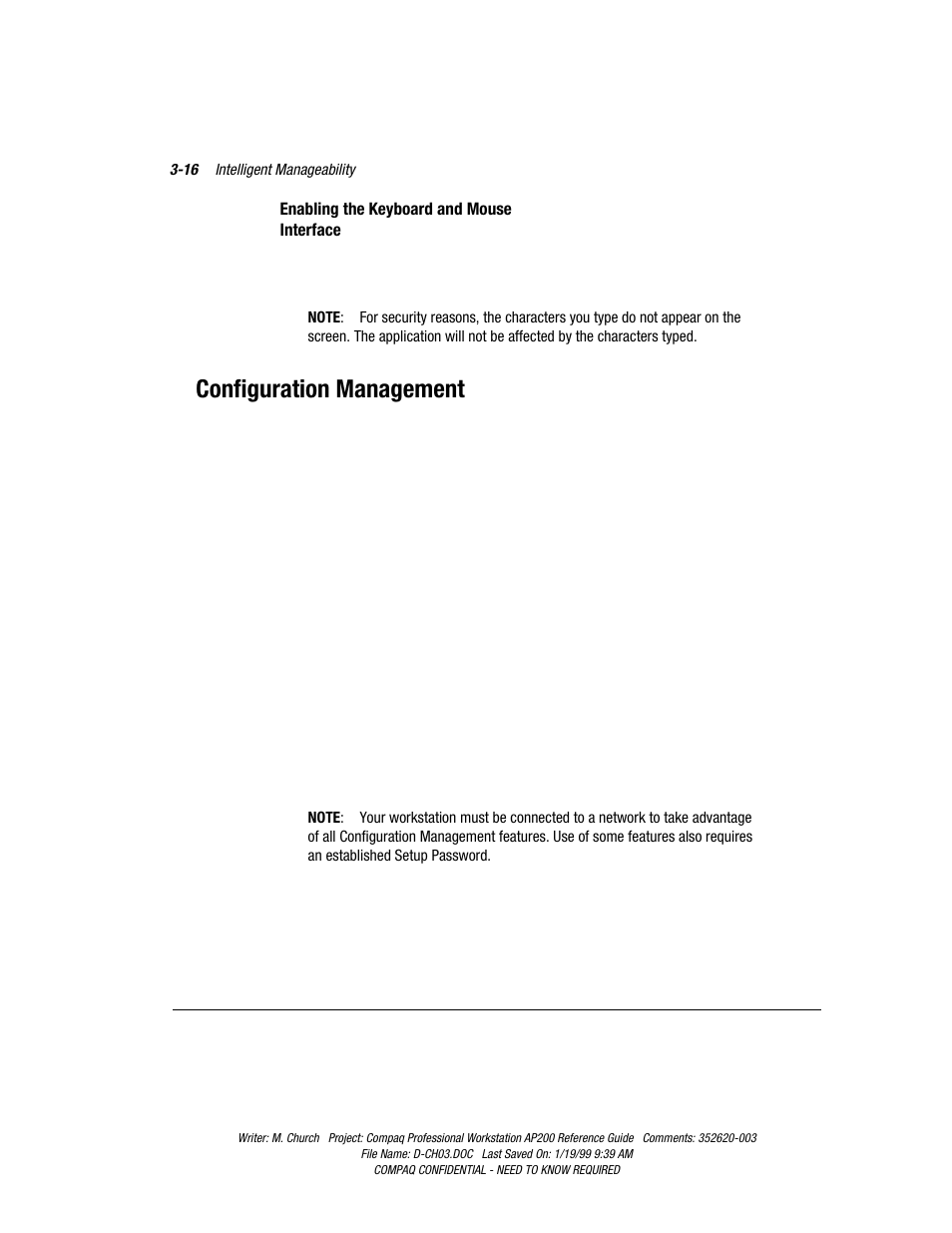 3-16    Intelligent Manageability

Enabling the Keyboard and Mouse Interface

NOTE:    For security reasons, the characters you type do not appear on the screen. The application will not be affected by the characters typed.

Configuration Management

NOTE:    Your workstation must be connected to a network to take advantage of all Configuration Management features. Use of some features also requires an established Setup Password.

Writer: M. Church   Project: Compaq Professional Workstation AP200 Reference Guide   Comments: 352620-003
File Name: D-CH03.DOC   Last Saved On: 1/19/99 9:39 AM
COMPAQ CONFIDENTIAL - NEED TO KNOW REQUIRED